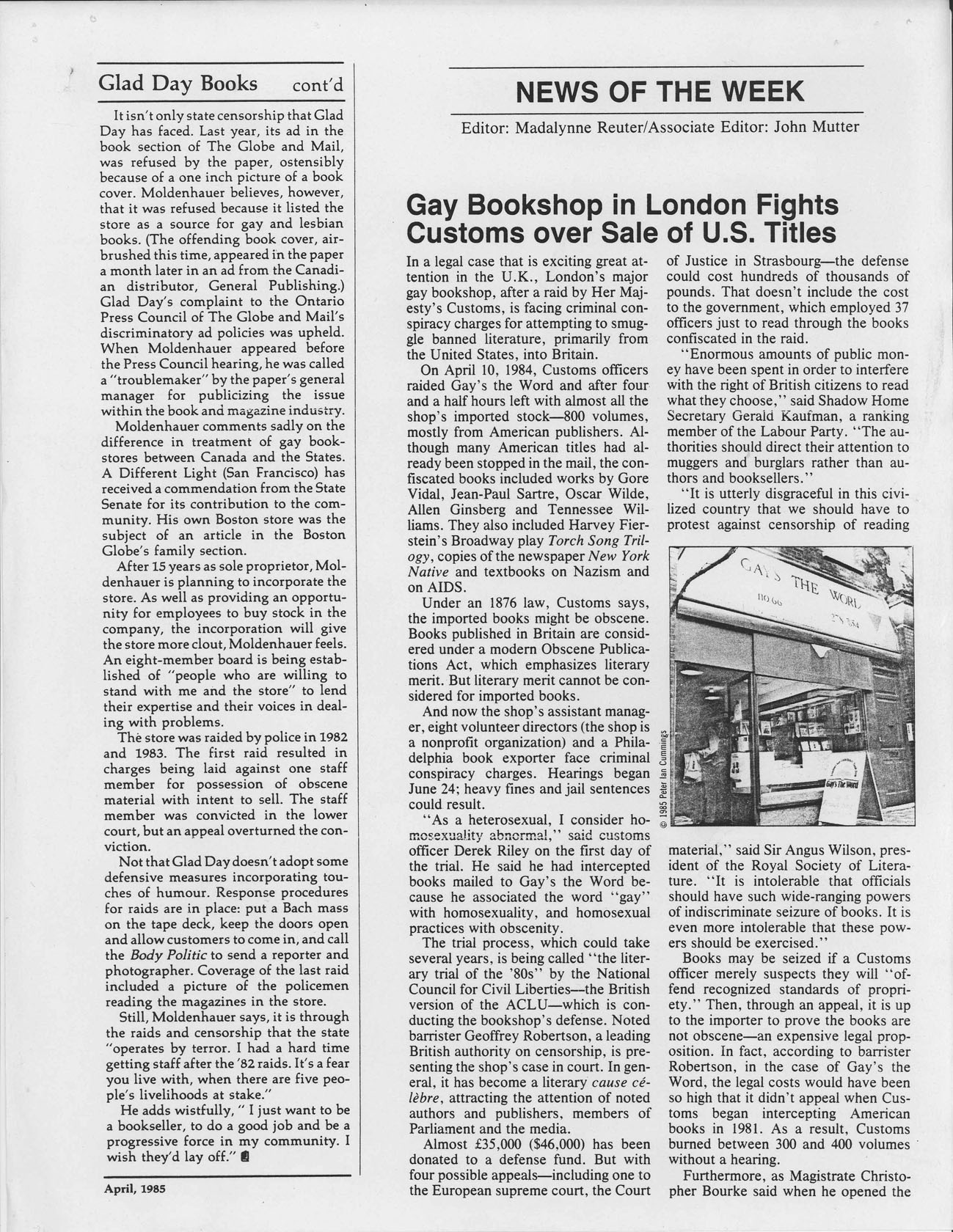 Glad Day Books cont'd

It isn't only state censorship that Glad Day has faced. Last year, its ad in the book section of The Globe and Mail, was refused by the paper, ostensibly because of a one inch picture of a book cover. Moldenhauer believes, however, that it was refused because it listed the store as a source for gay and lesbian books. (The offending book cover, airbrushed this time, appeared in the paper a month later in an ad from the Canadian distributor, General Publishing.) Glad Day's complaint to the Ontario Press Council of The Globe and Mail's discriminatory ad policies was upheld. When Moldenhauer appeared before the Press Council hearing, he was called a "troublemaker" by the paper's general manager for publicizing the issue within the book and magazine industry.

Moldenhauer comments sadly on the difference in treatment of gay bookstores between Canada and the States. A Different Light (San Francisco) has received a commendation from the State Senate for its contribution to the community. His own Boston store was the subject of an article in the Boston Globe's family section.

After 15 years as sole proprietor, Moldenhauer is planning to incorporate the store. As well as providing an opportunity for employees to buy stock in the company, the incorporation will give the store more clout, Moldenhauer feels. An eight-member board is being established of "people who are willing to stand with me and the store" to lend their expertise and their voices in dealing with problems.

The store was raided by police in 1982 and 1983. The first raid resulted in charges being laid against one staff member for possession of obscene material with intent to sell. The staff member was convicted in the lower court, but an appeal overturned the conviction.

Not that Glad Day doesn't adopt some defensive measures incorporating touches of humour. Response procedures for raids are in place: put a Bach mass on the tape deck, keep the doors open and allow customers to come in, and call the Body Politic to send a reporter and photographer. Coverage of the last raid included a picture of the policemen reading the magazines in the store.

Still, Moldenhauer says, it is through the raids and censorship that the state "operates by terror. I had a hard time getting staff after the '82 raids. It's a fear you live with, when there are five people's livelihoods at stake."

He adds wistfully, " I just want to be a bookseller, to do a good job and be a progressive force in my community. I wish they'd lay off."

April, 1985

NEWS OF THE WEEK

Editor: Madalynne Reuter/Associate Editor: John Mutter

Gay Bookshop in London Fights Customs over Sale of U.S. Titles

In a legal case that is exciting great attention in the U.K., London's major gay bookshop, after a raid by Her Majesty's Customs, is facing criminal conspiracy charges for attempting to smuggle banned literature, primarily from the United States, into Britain.

On April 10, 1984, Customs officers raided Gay's the Word and after four and a half hours left with almost all the shop's imported stock—800 volumes, mostly from American publishers. Although many American titles had already been stopped in the mail, the confiscated books included works by Gore Vidal, Jean-Paul Sartre, Oscar Wilde, Allen Ginsberg and Tennessee Williams. They also included Harvey Fierstein's Broadway play Torch Song Trilogy, copies of the newspaper New York Native and textbooks on Nazism and on AIDS.

Under an 1876 law, Customs says, the imported books might be obscene. Books published in Britain are considered under a modern Obscene Publications Act, which emphasizes literary merit. But literary merit cannot be considered for imported books.

And now the shop's assistant manager, eight volunteer directors (the shop is a nonprofit organization) and a Philadelphia book exporter face criminal conspiracy charges. Hearings began June 24; heavy fines and jail sentences could result.

"As a heterosexual, I consider homosexuality abnormal," said customs officer Derek Riley on the first day of the trial. He said he had intercepted books mailed to Gay's the Word because he associated the word "gay" with homosexuality, and homosexual practices with obscenity.

The trial process, which could take several years, is being called "the literary trial of the '80s" by the National Council for Civil Liberties—the British version of the ACLU—which is conducting the bookshop's defense. Noted barrister Geoffrey Robertson, a leading British authority on censorship, is presenting the shop's case in court. In general, it has become a literary cause célèbre, attracting the attention of noted authors and publishers, members of Parliament and the media.

Almost £35,000 ($46,000) has been donated to a defense fund. But with four possible appeals—including one to the European supreme court, the Court of Justice in Strasbourg—the defense could cost hundreds of thousands of pounds. That doesn't include the cost to the government, which employed 37 officers just to read through the books confiscated in the raid.

"Enormous amounts of public money have been spent in order to interfere with the right of British citizens to read what they choose," said Shadow Home Secretary Gerald Kaufman, a ranking member of the Labour Party. "The authorities should direct their attention to muggers and burglars rather than authors and booksellers."

"It is utterly disgraceful in this civilized country that we should have to protest against censorship of reading

GAY'S THE WORD
Gay's The Word
© 1985 Peter Ian Cummings

material," said Sir Angus Wilson, president of the Royal Society of Literature. "It is intolerable that officials should have such wide-ranging powers of indiscriminate seizure of books. It is even more intolerable that these powers should be exercised."

Books may be seized if a Customs officer merely suspects they will "offend recognized standards of propriety." Then, through an appeal, it is up to the importer to prove the books are not obscene—an expensive legal proposition. In fact, according to barrister Robertson, in the case of Gay's the Word, the legal costs would have been so high that it didn't appeal when Customs began intercepting American books in 1981. As a result, Customs burned between 300 and 400 volumes without a hearing.

Furthermore, as Magistrate Christopher Bourke said when he opened the